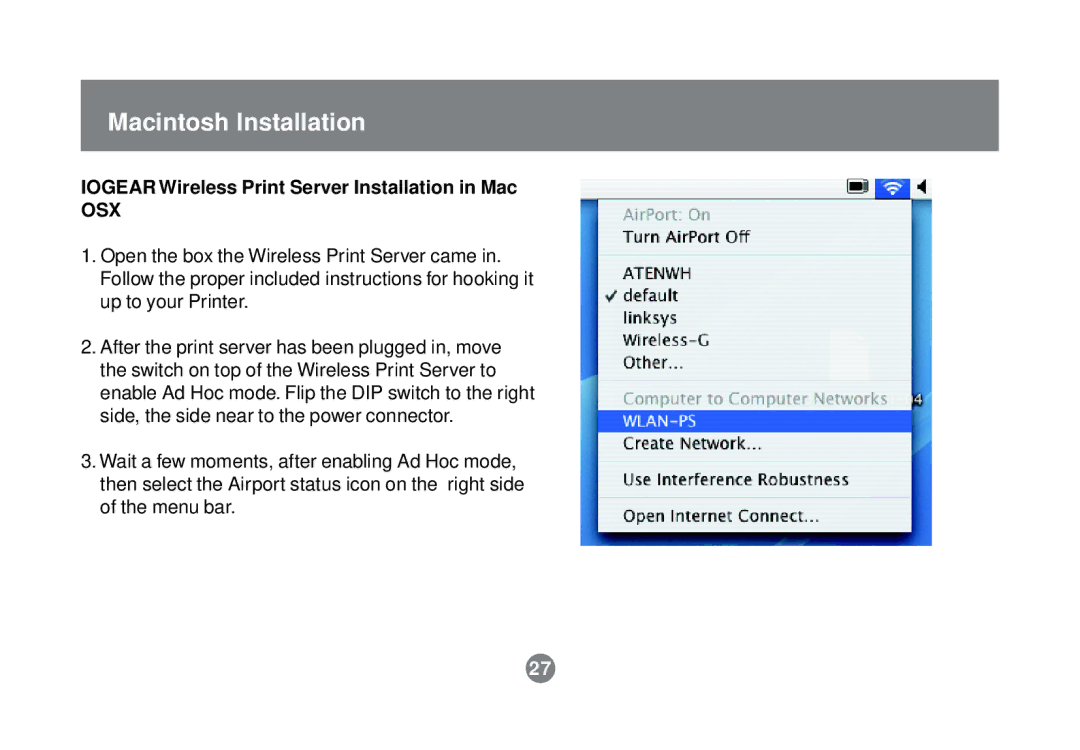 Macintosh Installation

IOGEAR Wireless Print Server Installation in Mac OSX

1. Open the box the Wireless Print Server came in. Follow the proper included instructions for hooking it up to your Printer.

2. After the print server has been plugged in, move the switch on top of the Wireless Print Server to enable Ad Hoc mode. Flip the DIP switch to the right side, the side near to the power connector.

3. Wait a few moments, after enabling Ad Hoc mode, then select the Airport status icon on the right side of the menu bar.

AirPort: On
Turn AirPort Off
ATENWH
✓ default
linksys
Wireless-G
Other...
Computer to Computer Networks
WLAN-PS
Create Network...
Use Interference Robustness
Open Internet Connect...

27